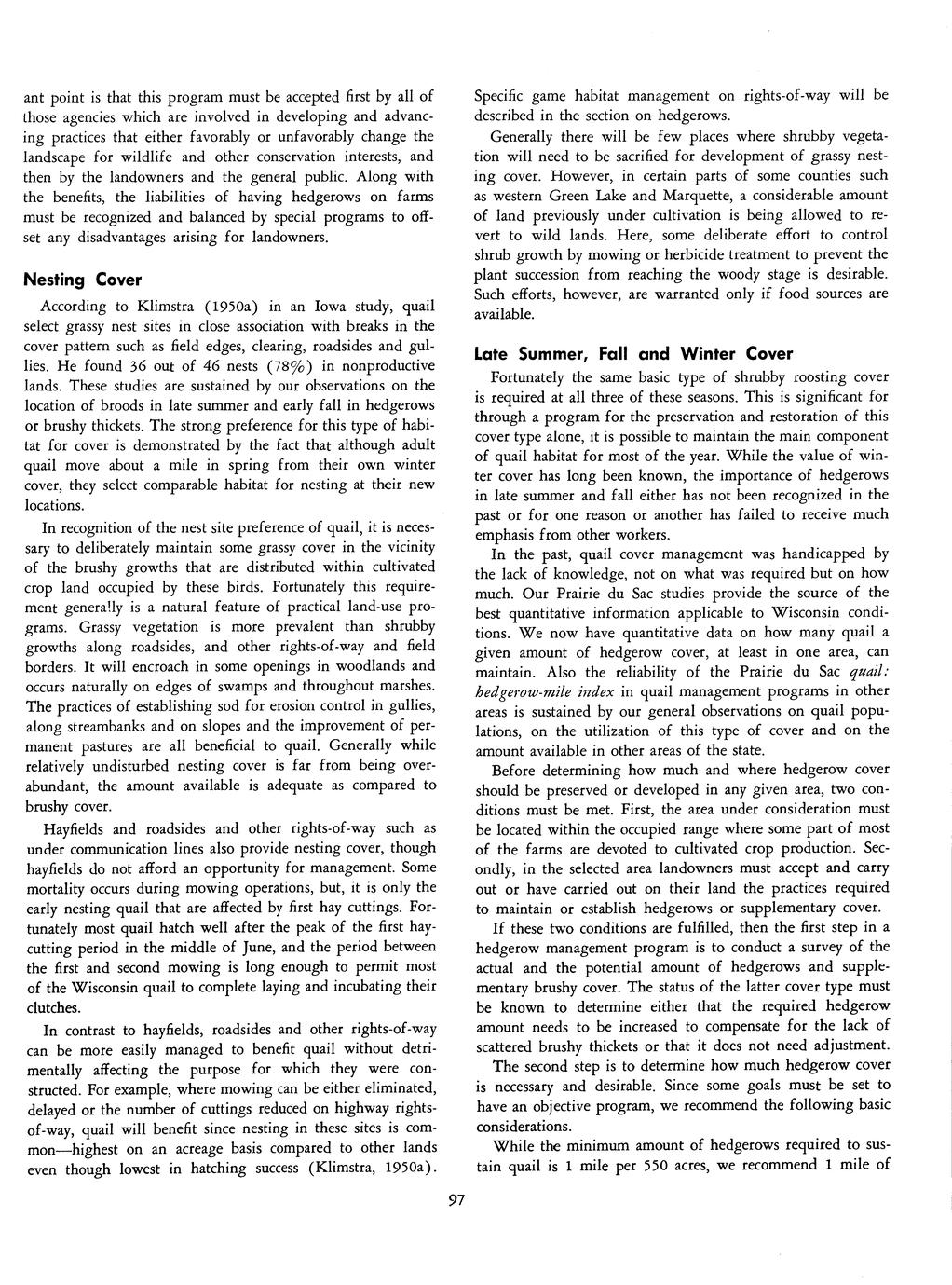 ant point is that this program must be accepted first by all of those agencies which are involved in developing and advancing practices that either favorably or unfavorably change the landscape for wildlife and other conservation interests, and then by the landowners and the general public. Along with the benefits, the liabilities of having hedgerows on farms must be recognized and balanced by special programs to offset any disadvantages arising for landowners.

Nesting Cover

According to Klimstra (1950a) in an Iowa study, quail select grassy nest sites in close association with breaks in the cover pattern such as field edges, clearing, roadsides and gullies. He found 36 out of 46 nests (78%) in nonproductive lands. These studies are sustained by our observations on the location of broods in late summer and early fall in hedgerows or brushy thickets. The strong preference for this type of habitat for cover is demonstrated by the fact that although adult quail move about a mile in spring from their own winter cover, they select comparable habitat for nesting at their new locations.

In recognition of the nest site preference of quail, it is necessary to deliberately maintain some grassy cover in the vicinity of the brushy growths that are distributed within cultivated crop land occupied by these birds. Fortunately this requirement generally is a natural feature of practical land-use programs. Grassy vegetation is more prevalent than shrubby growths along roadsides, and other rights-of-way and field borders. It will encroach in some openings in woodlands and occurs naturally on edges of swamps and throughout marshes. The practices of establishing sod for erosion control in gullies, along streambanks and on slopes and the improvement of permanent pastures are all beneficial to quail. Generally while relatively undisturbed nesting cover is far from being overabundant, the amount available is adequate as compared to brushy cover.

Hayfields and roadsides and other rights-of-way such as under communication lines also provide nesting cover, though hayfields do not afford an opportunity for management. Some mortality occurs during mowing operations, but, it is only the early nesting quail that are affected by first hay cuttings. Fortunately most quail hatch well after the peak of the first hay-cutting period in the middle of June, and the period between the first and second mowing is long enough to permit most of the Wisconsin quail to complete laying and incubating their clutches.

In contrast to hayfields, roadsides and other rights-of-way can be more easily managed to benefit quail without detrimentally affecting the purpose for which they were constructed. For example, where mowing can be either eliminated, delayed or the number of cuttings reduced on highway rights-of-way, quail will benefit since nesting in these sites is common—highest on an acreage basis compared to other lands even though lowest in hatching success (Klimstra, 1950a). Specific game habitat management on rights-of-way will be described in the section on hedgerows.

Generally there will be few places where shrubby vegetation will need to be sacrified for development of grassy nesting cover. However, in certain parts of some counties such as western Green Lake and Marquette, a considerable amount of land previously under cultivation is being allowed to revert to wild lands. Here, some deliberate effort to control shrub growth by mowing or herbicide treatment to prevent the plant succession from reaching the woody stage is desirable. Such efforts, however, are warranted only if food sources are available.

Late Summer, Fall and Winter Cover

Fortunately the same basic type of shrubby roosting cover is required at all three of these seasons. This is significant for through a program for the preservation and restoration of this cover type alone, it is possible to maintain the main component of quail habitat for most of the year. While the value of winter cover has long been known, the importance of hedgerows in late summer and fall either has not been recognized in the past or for one reason or another has failed to receive much emphasis from other workers.

In the past, quail cover management was handicapped by the lack of knowledge, not on what was required but on how much. Our Prairie du Sac studies provide the source of the best quantitative information applicable to Wisconsin conditions. We now have quantitative data on how many quail a given amount of hedgerow cover, at least in one area, can maintain. Also the reliability of the Prairie du Sac quail: hedgerow-mile index in quail management programs in other areas is sustained by our general observations on quail populations, on the utilization of this type of cover and on the amount available in other areas of the state.

Before determining how much and where hedgerow cover should be preserved or developed in any given area, two conditions must be met. First, the area under consideration must be located within the occupied range where some part of most of the farms are devoted to cultivated crop production. Secondly, in the selected area landowners must accept and carry out or have carried out on their land the practices required to maintain or establish hedgerows or supplementary cover.

If these two conditions are fulfilled, then the first step in a hedgerow management program is to conduct a survey of the actual and the potential amount of hedgerows and supplementary brushy cover. The status of the latter cover type must be known to determine either that the required hedgerow amount needs to be increased to compensate for the lack of scattered brushy thickets or that it does not need adjustment.

The second step is to determine how much hedgerow cover is necessary and desirable. Since some goals must be set to have an objective program, we recommend the following basic considerations.

While the minimum amount of hedgerows required to sustain quail is 1 mile per 550 acres, we recommend 1 mile of

97